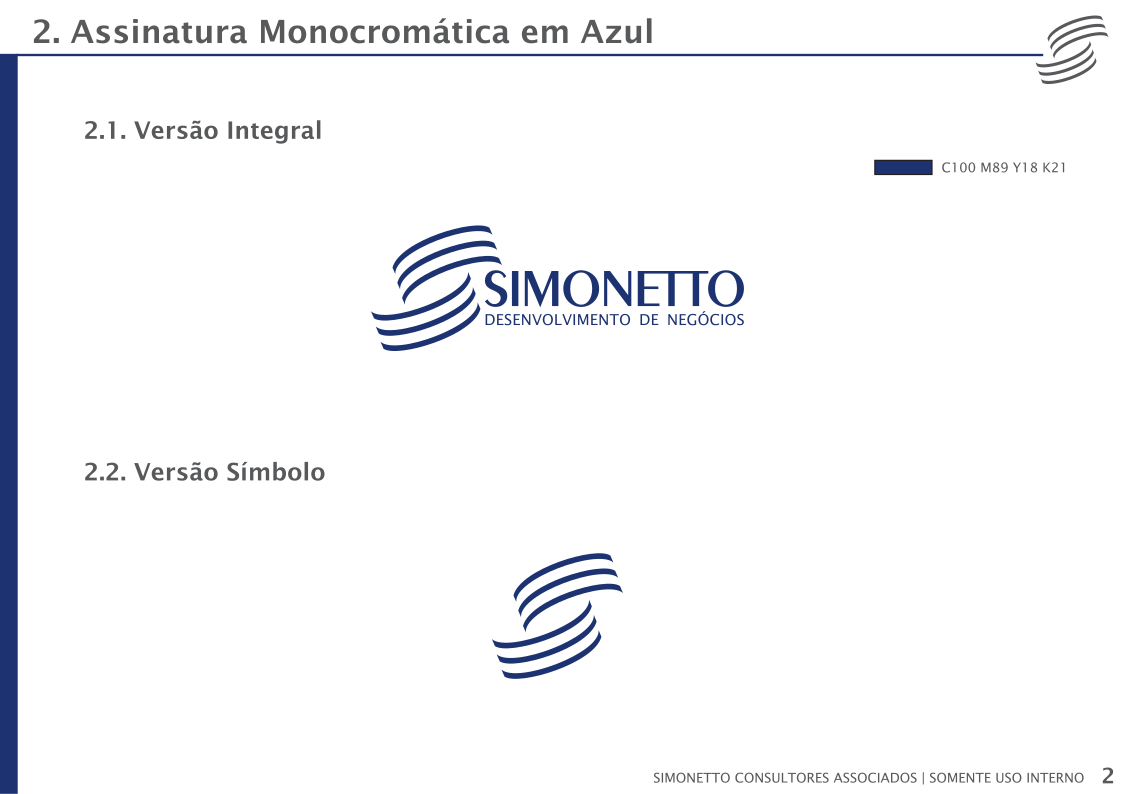 2. Assinatura Monocromática em Azul

2.1. Versão Integral

C100 M89 Y18 K21

SIMONETTO
DESENVOLVIMENTO DE NEGÓCIOS

2.2. Versão Símbolo

SIMONETTO CONSULTORES ASSOCIADOS | SOMENTE USO INTERNO 2